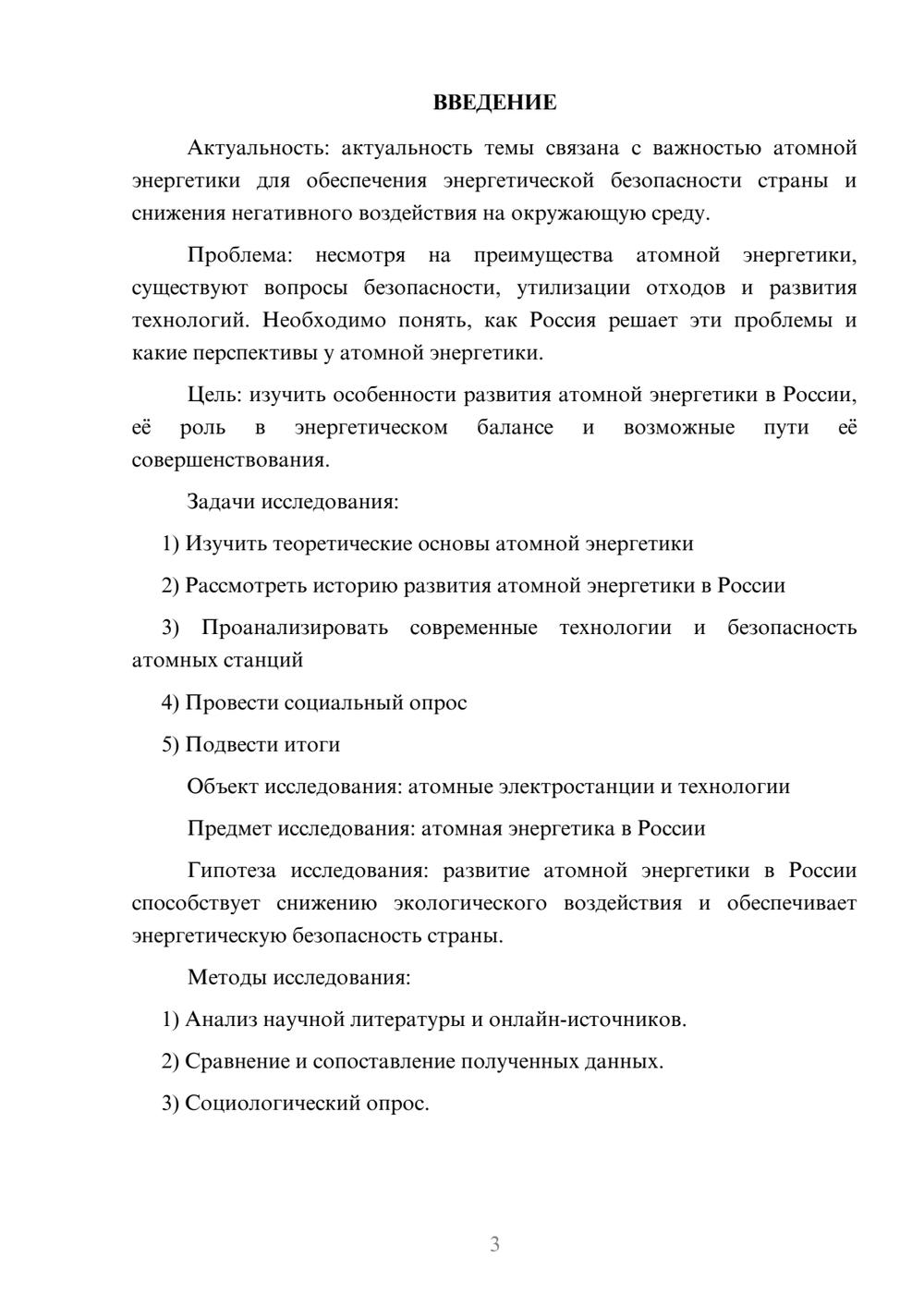 ВВЕДЕНИЕ

Актуальность: актуальность темы связана с важностью атомной энергетики для обеспечения энергетической безопасности страны и снижения негативного воздействия на окружающую среду.

Проблема: несмотря на преимущества атомной энергетики, существуют вопросы безопасности, утилизации отходов и развития технологий. Необходимо понять, как Россия решает эти проблемы и какие перспективы у атомной энергетики.

Цель: изучить особенности развития атомной энергетики в России, её роль в энергетическом балансе и возможные пути её совершенствования.

Задачи исследования:

1) Изучить теоретические основы атомной энергетики

2) Рассмотреть историю развития атомной энергетики в России

3) Проанализировать современные технологии и безопасность атомных станций

4) Провести социальный опрос

5) Подвести итоги

Объект исследования: атомные электростанции и технологии

Предмет исследования: атомная энергетика в России

Гипотеза исследования: развитие атомной энергетики в России способствует снижению экологического воздействия и обеспечивает энергетическую безопасность страны.

Методы исследования:

1) Анализ научной литературы и онлайн-источников.

2) Сравнение и сопоставление полученных данных.

3) Социологический опрос.

3